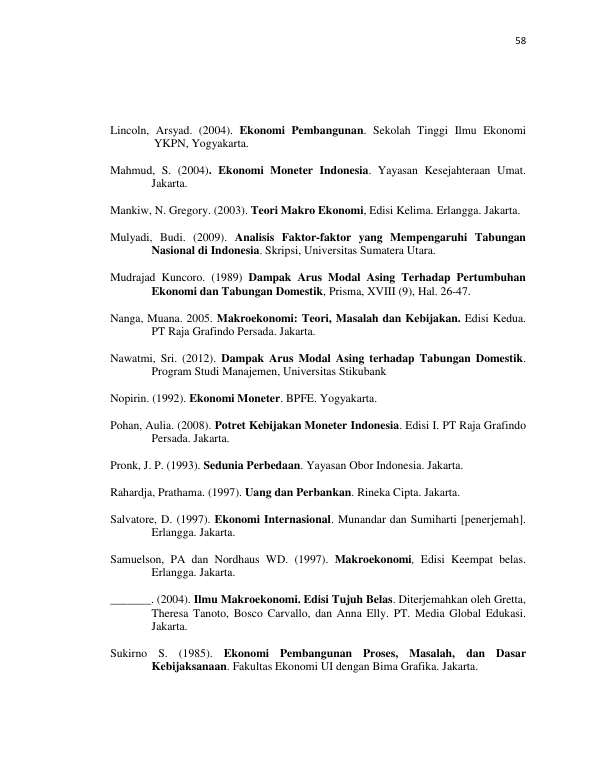 58

Lincoln, Arsyad. (2004). Ekonomi Pembangunan. Sekolah Tinggi Ilmu Ekonomi YKPN, Yogyakarta.

Mahmud, S. (2004). Ekonomi Moneter Indonesia. Yayasan Kesejahteraan Umat. Jakarta.

Mankiw, N. Gregory. (2003). Teori Makro Ekonomi, Edisi Kelima. Erlangga. Jakarta.

Mulyadi, Budi. (2009). Analisis Faktor-faktor yang Mempengaruhi Tabungan Nasional di Indonesia. Skripsi, Universitas Sumatera Utara.

Mudrajad Kuncoro. (1989) Dampak Arus Modal Asing Terhadap Pertumbuhan Ekonomi dan Tabungan Domestik, Prisma, XVIII (9), Hal. 26-47.

Nanga, Muana. 2005. Makroekonomi: Teori, Masalah dan Kebijakan. Edisi Kedua. PT Raja Grafindo Persada. Jakarta.

Nawatmi, Sri. (2012). Dampak Arus Modal Asing terhadap Tabungan Domestik. Program Studi Manajemen, Universitas Stikubank

Nopirin. (1992). Ekonomi Moneter. BPFE. Yogyakarta.

Pohan, Aulia. (2008). Potret Kebijakan Moneter Indonesia. Edisi I. PT Raja Grafindo Persada. Jakarta.

Pronk, J. P. (1993). Sedunia Perbedaan. Yayasan Obor Indonesia. Jakarta.

Rahardja, Prathama. (1997). Uang dan Perbankan. Rineka Cipta. Jakarta.

Salvatore, D. (1997). Ekonomi Internasional. Munandar dan Sumiharti [penerjemah]. Erlangga. Jakarta.

Samuelson, PA dan Nordhaus WD. (1997). Makroekonomi, Edisi Keempat belas. Erlangga. Jakarta.

____. (2004). Ilmu Makroekonomi. Edisi Tujuh Belas. Diterjemahkan oleh Gretta, Theresa Tanoto, Bosco Carvallo, dan Anna Elly. PT. Media Global Edukasi. Jakarta.

Sukirno S. (1985). Ekonomi Pembangunan Proses, Masalah, dan Dasar Kebijaksanaan. Fakultas Ekonomi UI dengan Bima Grafika. Jakarta.